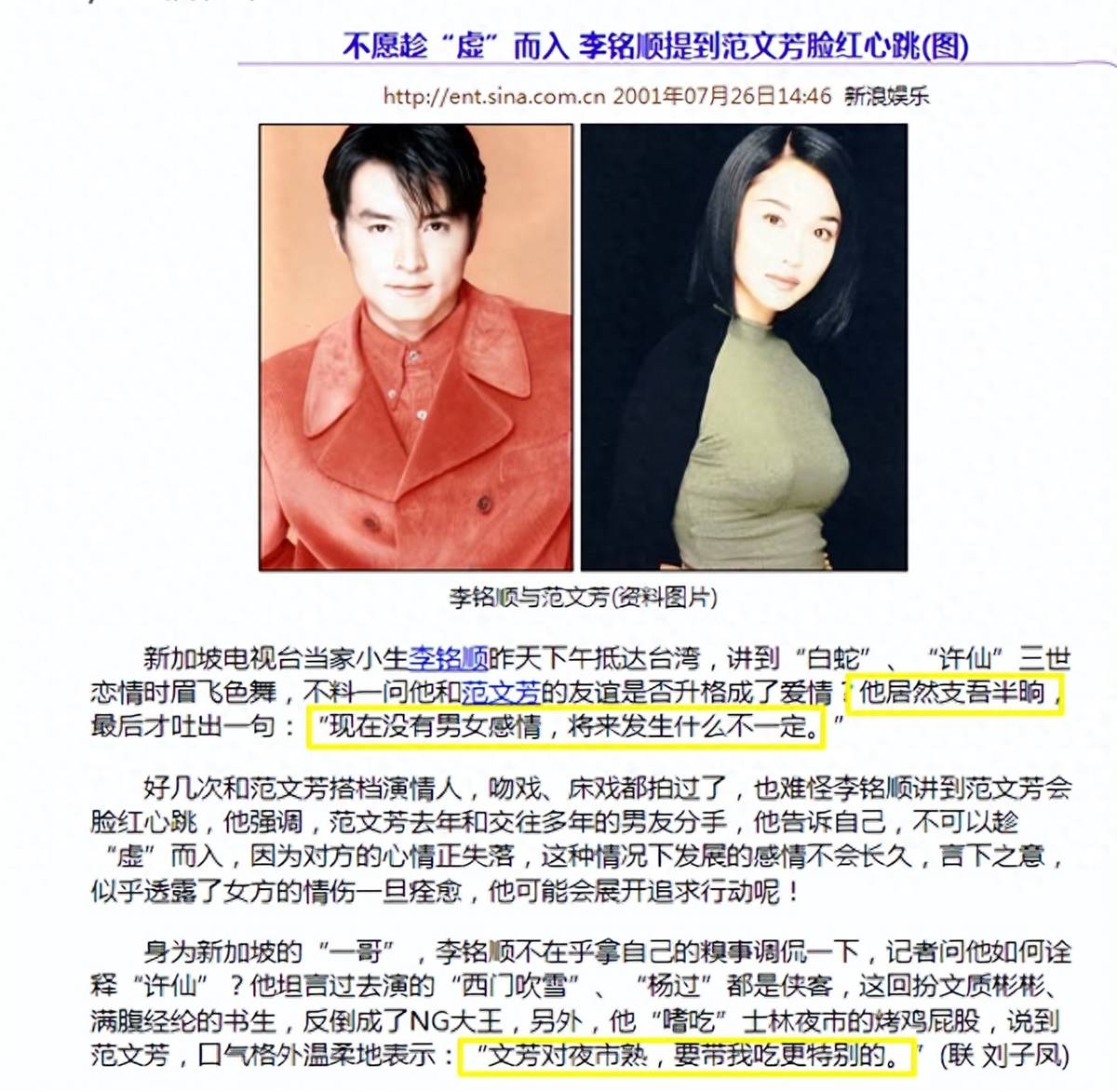 不愿趁“虚”而入 李铭顺提到范文芳脸红心跳(图)

http://ent.sina.com.cn 2001年07月26日14:46 新浪娱乐

李铭顺与范文芳(资料图片)

新加坡电视台当家小生李铭顺昨天下午抵达台湾，讲到“白蛇”、“许仙”三世恋情时眉飞色舞，不料一问他和范文芳的友谊是否升格成了爱情？他居然支吾半晌，最后才吐出一句：“现在没有男女感情，将来发生什么不一定。”

好几次和范文芳搭档演情人，吻戏、床戏都拍过了，也难怪李铭顺讲到范文芳会脸红心跳，他强调，范文芳去年和交往多年的男友分手，他告诉自己，不可以趁“虚”而入，因为对方的心情正失落，这种情况下发展的感情不会长久，言下之意，似乎透露了女方的情伤一旦痊愈，他可能会展开追求行动呢！

身为新加坡的“一哥”，李铭顺不在乎拿自己的糗事调侃一下，记者问他如何诠释“许仙”？他坦言过去演的“西门吹雪”、“杨过”都是侠客，这回扮文质彬彬、满腹经纶的书生，反倒成了NG大王，另外，他“嗜吃”士林夜市的烤鸡屁股，说到范文芳，口气格外温柔地表示：“文芳对夜市熟，要带我吃更特别的。”(联 刘子凤)